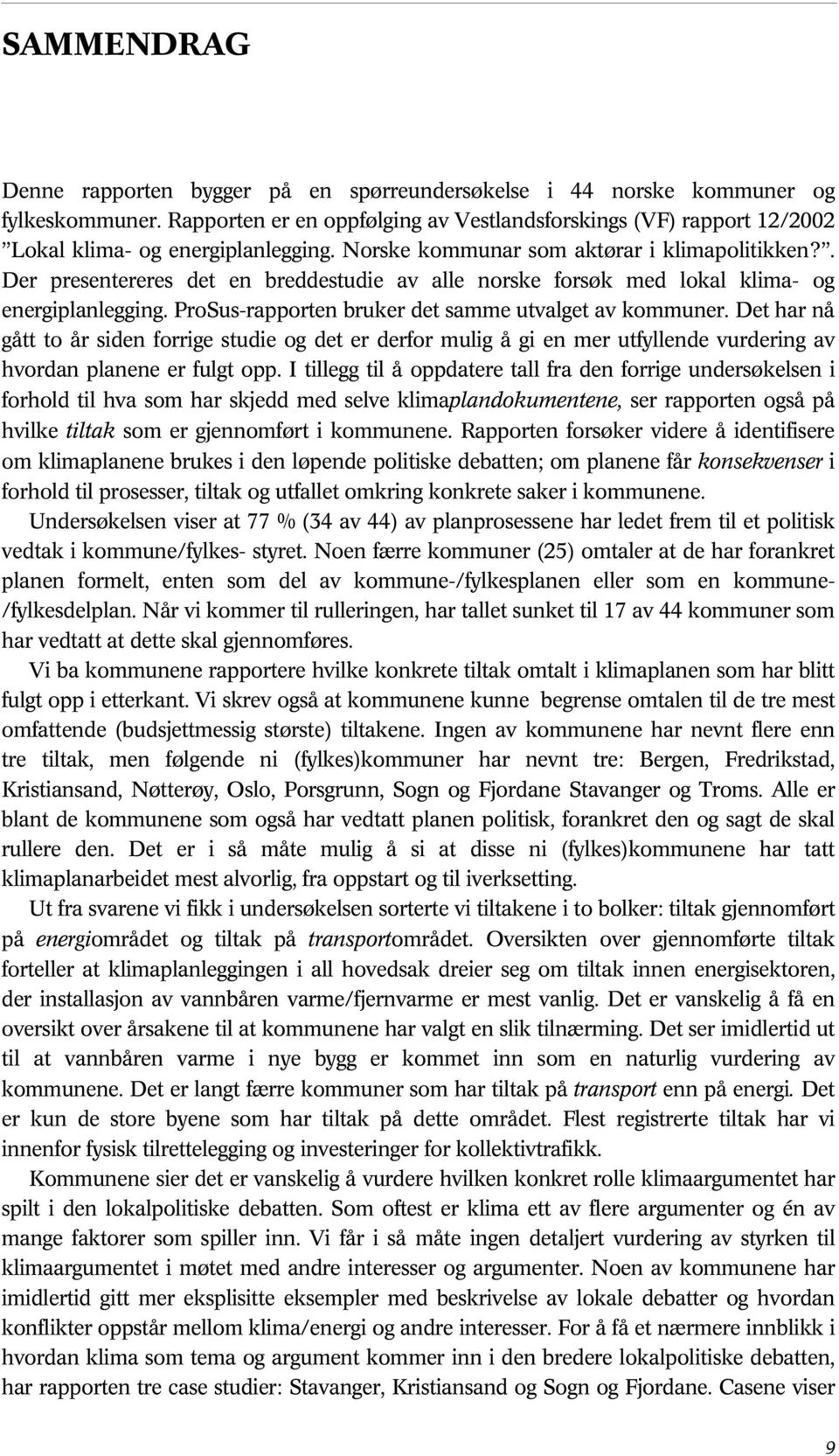 SAMMENDRAG

Denne rapporten bygger på en spørreundersøkelse i 44 norske kommuner og fylkeskommuner. Rapporten er en oppfølging av Vestlandsforskings (VF) rapport 12/2002 ”Lokal klima- og energiplanlegging. Norske kommunar som aktørar i klimapolitikken?”. Der presentereres det en breddestudie av alle norske forsøk med lokal klima- og energiplanlegging. ProSus-rapporten bruker det samme utvalget av kommuner. Det har nå gått to år siden forrige studie og det er derfor mulig å gi en mer utfyllende vurdering av hvordan planene er fulgt opp. I tillegg til å oppdatere tall fra den forrige undersøkelsen i forhold til hva som har skjedd med selve klimaplandokumentene, ser rapporten også på hvilke tiltak som er gjennomført i kommunene. Rapporten forsøker videre å identifisere om klimaplanene brukes i den løpende politiske debatten; om planene får konsekvenser i forhold til prosesser, tiltak og utfallet omkring konkrete saker i kommunene.

Undersøkelsen viser at 77 % (34 av 44) av planprosessene har ledet frem til et politisk vedtak i kommune/fylkes- styret. Noen færre kommuner (25) omtaler at de har forankret planen formelt, enten som del av kommune-/fylkesplanen eller som en kommune-/fylkesdelplan. Når vi kommer til rulleringen, har tallet sunket til 17 av 44 kommuner som har vedtatt at dette skal gjennomføres.

Vi ba kommunene rapportere hvilke konkrete tiltak omtalt i klimaplanen som har blitt fulgt opp i etterkant. Vi skrev også at kommunene kunne begrense omtalen til de tre mest omfattende (budsjettmessig største) tiltakene. Ingen av kommunene har nevnt flere enn tre tiltak, men følgende ni (fylkes)kommuner har nevnt tre: Bergen, Fredrikstad, Kristiansand, Nøtterøy, Oslo, Porsgrunn, Sogn og Fjordane Stavanger og Troms. Alle er blant de kommunene som også har vedtatt planen politisk, forankret den og sagt de skal rullere den. Det er i så måte mulig å si at disse ni (fylkes)kommunene har tatt klimaplanarbeidet mest alvorlig, fra oppstart og til iverksetting.

Ut fra svarene vi fikk i undersøkelsen sorterte vi tiltakene i to bolker: tiltak gjennomført på energiområdet og tiltak på transportområdet. Oversikten over gjennomførte tiltak forteller at klimaplanleggingen i all hovedsak dreier seg om tiltak innen energisektoren, der installasjon av vannbåren varme/fjernvarme er mest vanlig. Det er vanskelig å få en oversikt over årsakene til at kommunene har valgt en slik tilnærming. Det ser imidlertid ut til at vannbåren varme i nye bygg er kommet inn som en naturlig vurdering av kommunene. Det er langt færre kommuner som har tiltak på transport enn på energi. Det er kun de store byene som har tiltak på dette området. Flest registrerte tiltak har vi innenfor fysisk tilrettelegging og investeringer for kollektivtrafikk.

Kommunene sier det er vanskelig å vurdere hvilken konkret rolle klimaargumentet har spilt i den lokalpolitiske debatten. Som oftest er klima ett av flere argumenter og én av mange faktorer som spiller inn. Vi får i så måte ingen detaljert vurdering av styrken til klimaargumentet i møtet med andre interesser og argumenter. Noen av kommunene har imidlertid gitt mer eksplisitte eksempler med beskrivelse av lokale debatter og hvordan konflikter oppstår mellom klima/energi og andre interesser. For å få et nærmere innblikk i hvordan klima som tema og argument kommer inn i den bredere lokalpolitiske debatten, har rapporten tre case studier: Stavanger, Kristiansand og Sogn og Fjordane. Casene viser

9